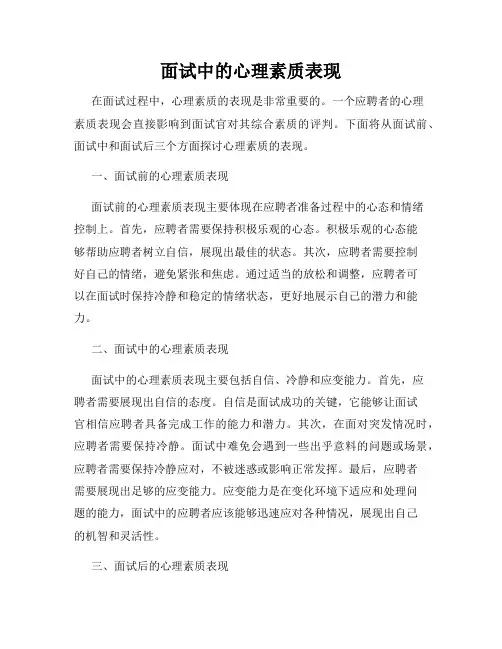 面试中的心理素质表现

在面试过程中，心理素质的表现是非常重要的。一个应聘者的心理素质表现会直接影响到面试官对其综合素质的评判。下面将从面试前、面试中和面试后三个方面探讨心理素质的表现。

一、面试前的心理素质表现

面试前的心理素质表现主要体现在应聘者准备过程中的心态和情绪控制上。首先，应聘者需要保持积极乐观的心态。积极乐观的心态能够帮助应聘者树立自信，展现出最佳的状态。其次，应聘者需要控制好自己的情绪，避免紧张和焦虑。通过适当的放松和调整，应聘者可以在面试时保持冷静和稳定的情绪状态，更好地展示自己的潜力和能力。

二、面试中的心理素质表现

面试中的心理素质表现主要包括自信、冷静和应变能力。首先，应聘者需要展现出自信的态度。自信是面试成功的关键，它能够让面试官相信应聘者具备完成工作的能力和潜力。其次，在面对突发情况时，应聘者需要保持冷静。面试中难免会遇到一些出乎意料的问题或场景，应聘者需要保持冷静应对，不被迷惑或影响正常发挥。最后，应聘者需要展现出足够的应变能力。应变能力是在变化环境下适应和处理问题的能力，面试中的应聘者应该能够迅速应对各种情况，展现出自己的机智和灵活性。

三、面试后的心理素质表现